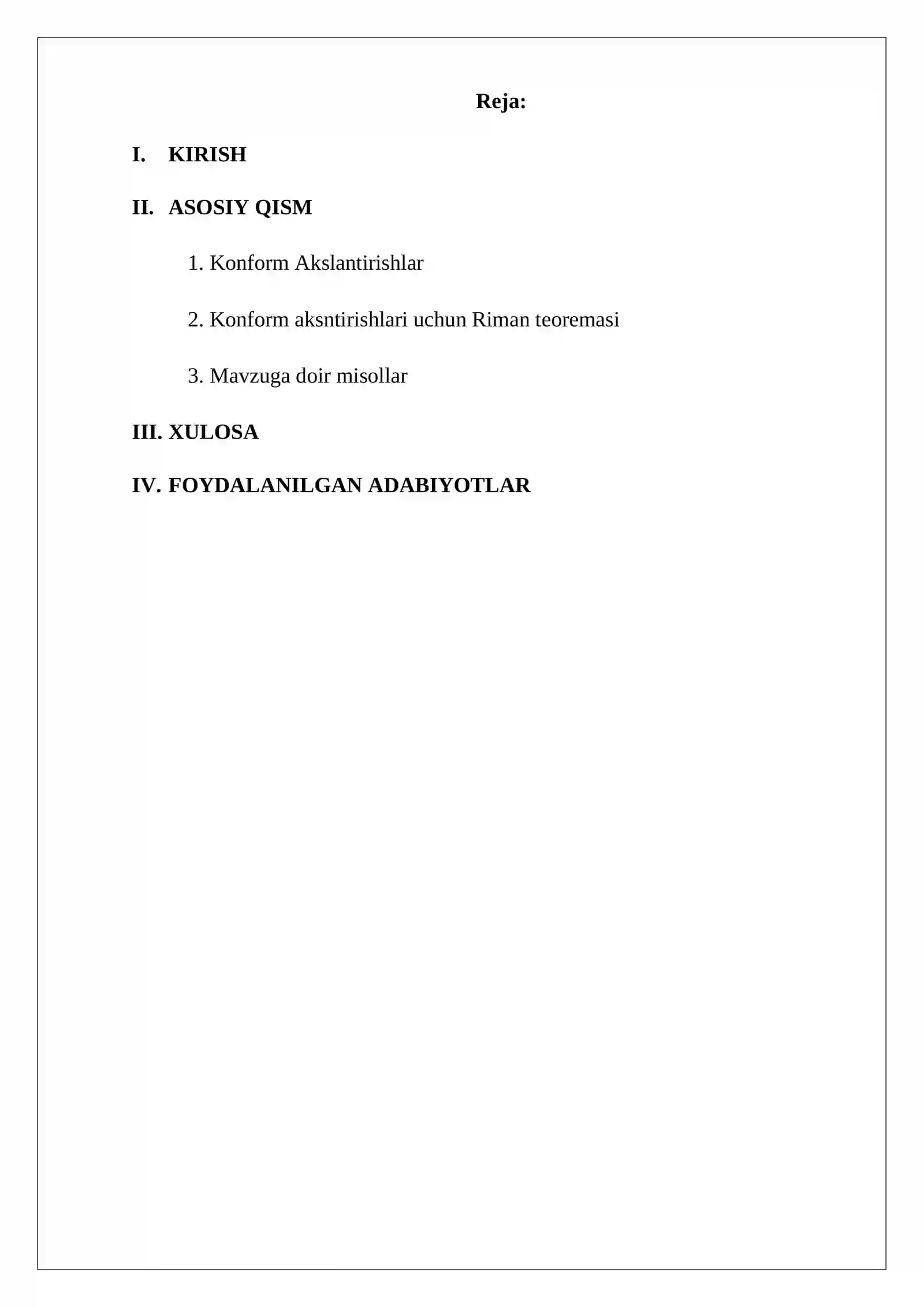 Reja:

I. KIRISH

II. ASOSIY QISM

1. Konform Akslantirishlar

2. Konform aksntirishlari uchun Riman teoremasi

3. Mavzuga doir misollar

III. XULOSA

IV. FOYDALANILGAN ADABIYOTLAR